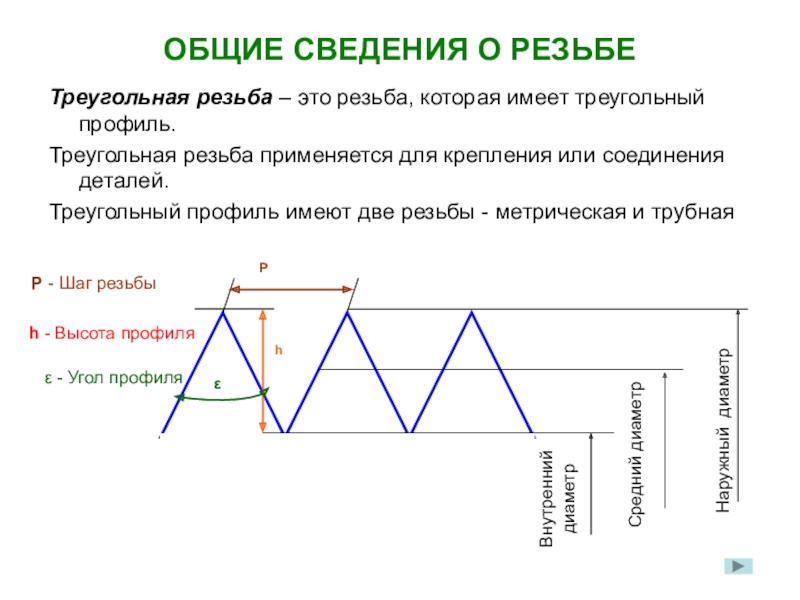 ОБЩИЕ СВЕДЕНИЯ О РЕЗЬБЕ

Треугольная резьба – это резьба, которая имеет треугольный профиль.

Треугольная резьба применяется для крепления или соединения деталей.

Треугольный профиль имеют две резьбы - метрическая и трубная

P - Шаг резьбы

h - Высота профиля

ε - Угол профиля

P

h

ε

Внутренний диаметр

Средний диаметр

Наружный диаметр